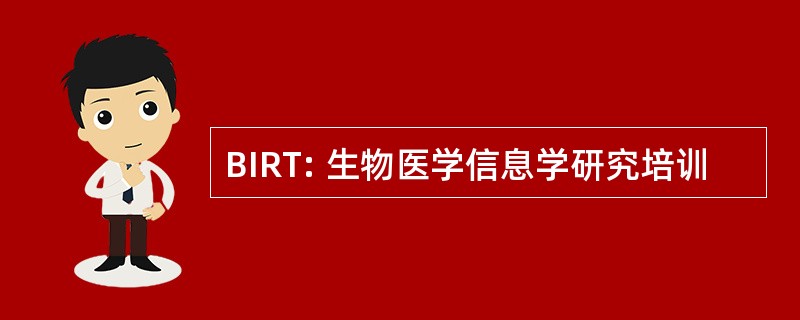 BIRT: 生物医学信息学研究培训